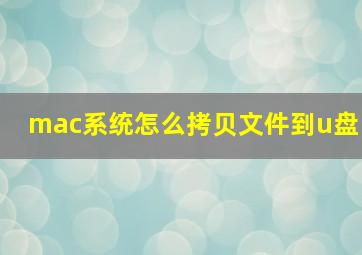 mac系统怎么拷贝文件到u盘